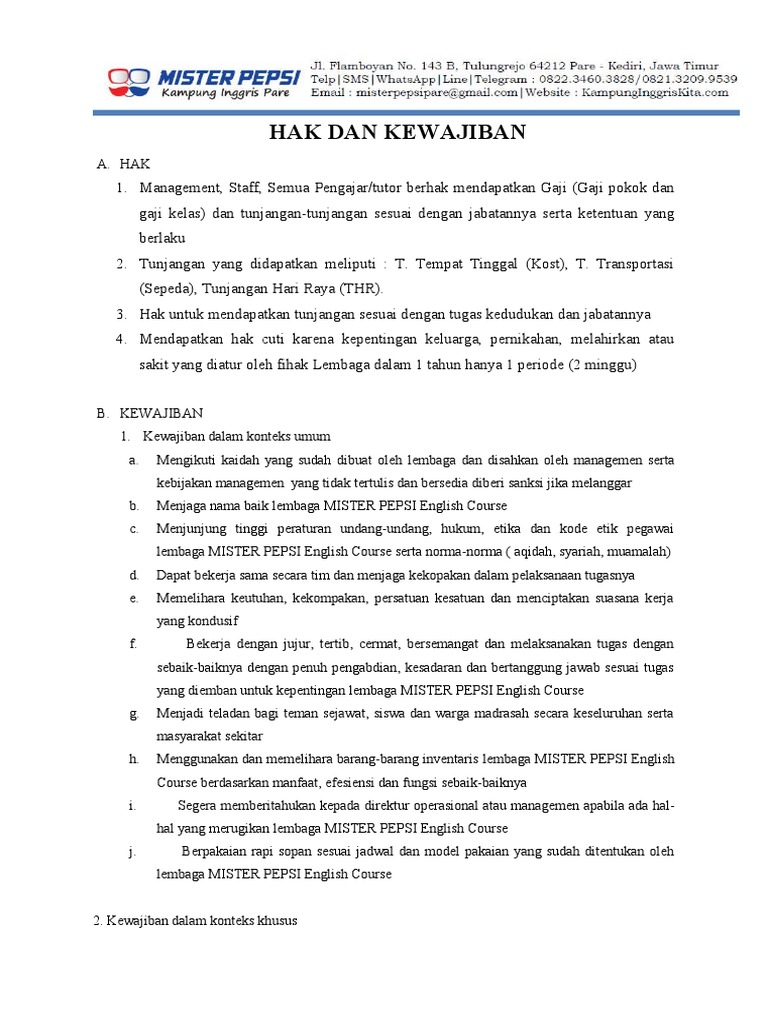 MISTER PEPSI
Kampung Inggris Pare

Jl. Flamboyan No. 143 B, Tulungrejo 64212 Pare - Kediri, Jawa Timur
Telp|SMS|WhatsApp|Line|Telegram : 0822.3460.3828/0821.3209.9539
Email : misterpepsipare@gmail.com|Website : KampungInggrisKita.com

HAK DAN KEWAJIBAN

A. HAK

1. Management, Staff, Semua Pengajar/tutor berhak mendapatkan Gaji (Gaji pokok dan gaji kelas) dan tunjangan-tunjangan sesuai dengan jabatannya serta ketentuan yang berlaku
2. Tunjangan yang didapatkan meliputi : T. Tempat Tinggal (Kost), T. Transportasi (Sepeda), Tunjangan Hari Raya (THR).
3. Hak untuk mendapatkan tunjangan sesuai dengan tugas kedudukan dan jabatannya
4. Mendapatkan hak cuti karena kepentingan keluarga, pernikahan, melahirkan atau sakit yang diatur oleh fihak Lembaga dalam 1 tahun hanya 1 periode (2 minggu)

B. KEWAJIBAN

1. Kewajiban dalam konteks umum
a. Mengikuti kaidah yang sudah dibuat oleh lembaga dan disahkan oleh managemen serta kebijakan managemen yang tidak tertulis dan bersedia diberi sanksi jika melanggar
b. Menjaga nama baik lembaga MISTER PEPSI English Course
c. Menjunjung tinggi peraturan undang-undang, hukum, etika dan kode etik pegawai lembaga MISTER PEPSI English Course serta norma-norma ( aqidah, syariah, muamalah)
d. Dapat bekerja sama secara tim dan menjaga kekopakan dalam pelaksanaan tugasnya
e. Memelihara keutuhan, kekompakan, persatuan kesatuan dan menciptakan suasana kerja yang kondusif
f. Bekerja dengan jujur, tertib, cermat, bersemangat dan melaksanakan tugas dengan sebaik-baiknya dengan penuh pengabdian, kesadaran dan bertanggung jawab sesuai tugas yang diemban untuk kepentingan lembaga MISTER PEPSI English Course
g. Menjadi teladan bagi teman sejawat, siswa dan warga madrasah secara keseluruhan serta masyarakat sekitar
h. Menggunakan dan memelihara barang-barang inventaris lembaga MISTER PEPSI English Course berdasarkan manfaat, efesiensi dan fungsi sebaik-baiknya
i. Segera memberitahukan kepada direktur operasional atau managemen apabila ada hal-hal yang merugikan lembaga MISTER PEPSI English Course
j. Berpakaian rapi sopan sesuai jadwal dan model pakaian yang sudah ditentukan oleh lembaga MISTER PEPSI English Course

2. Kewajiban dalam konteks khusus